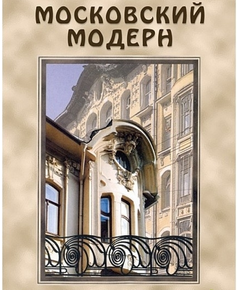 МОСКОВСКИЙ МОДЕРН